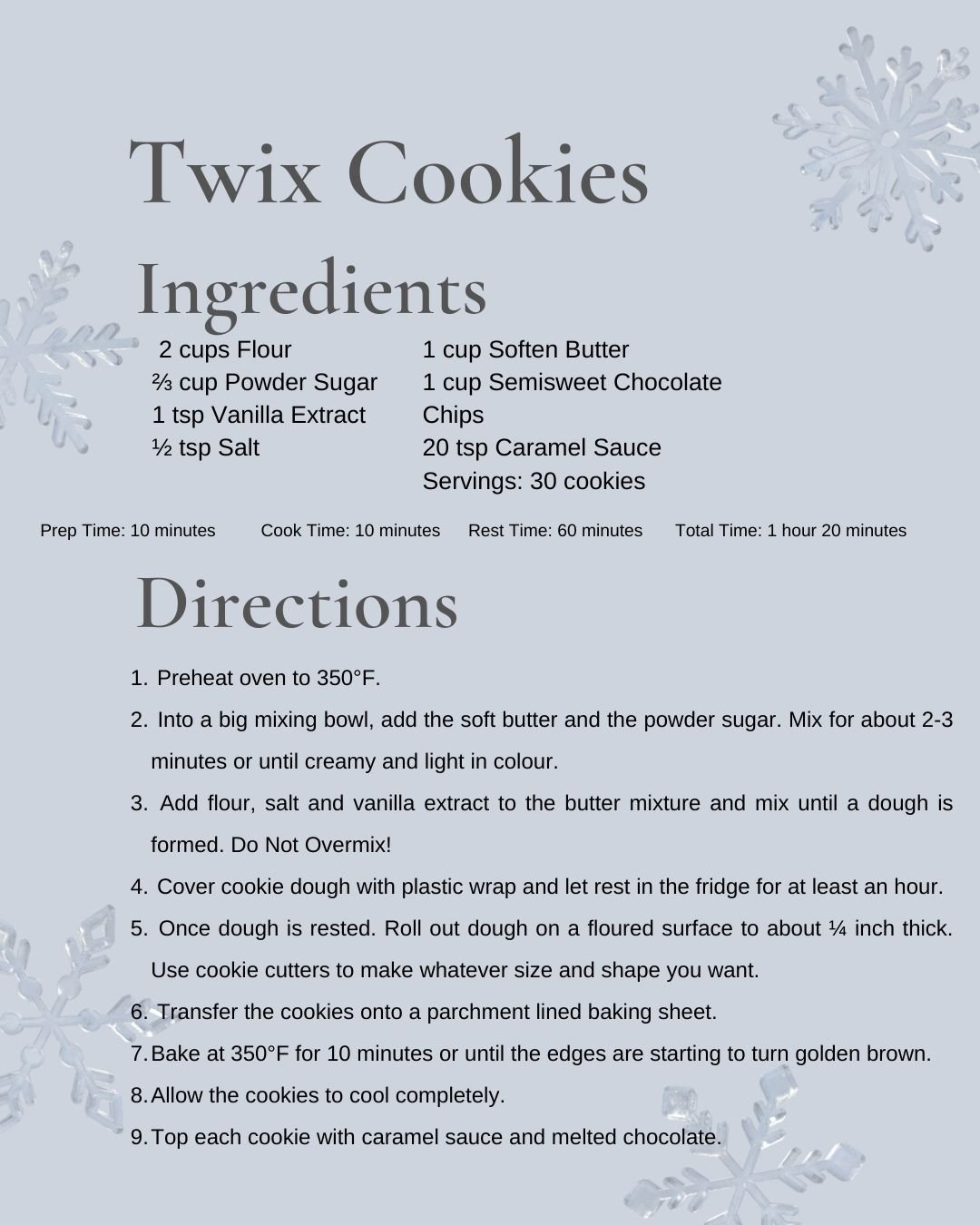 Twix Cookies

Ingredients

2 cups Flour
⅔ cup Powder Sugar
1 tsp Vanilla Extract
½ tsp Salt

1 cup Soften Butter
1 cup Semisweet Chocolate Chips
20 tsp Caramel Sauce
Servings: 30 cookies

Prep Time: 10 minutes Cook Time: 10 minutes Rest Time: 60 minutes Total Time: 1 hour 20 minutes

Directions

1. Preheat oven to 350°F.
2. Into a big mixing bowl, add the soft butter and the powder sugar. Mix for about 2-3 minutes or until creamy and light in colour.
3. Add flour, salt and vanilla extract to the butter mixture and mix until a dough is formed. Do Not Overmix!
4. Cover cookie dough with plastic wrap and let rest in the fridge for at least an hour.
5. Once dough is rested. Roll out dough on a floured surface to about ¼ inch thick. Use cookie cutters to make whatever size and shape you want.
6. Transfer the cookies onto a parchment lined baking sheet.
7. Bake at 350°F for 10 minutes or until the edges are starting to turn golden brown.
8. Allow the cookies to cool completely.
9. Top each cookie with caramel sauce and melted chocolate.